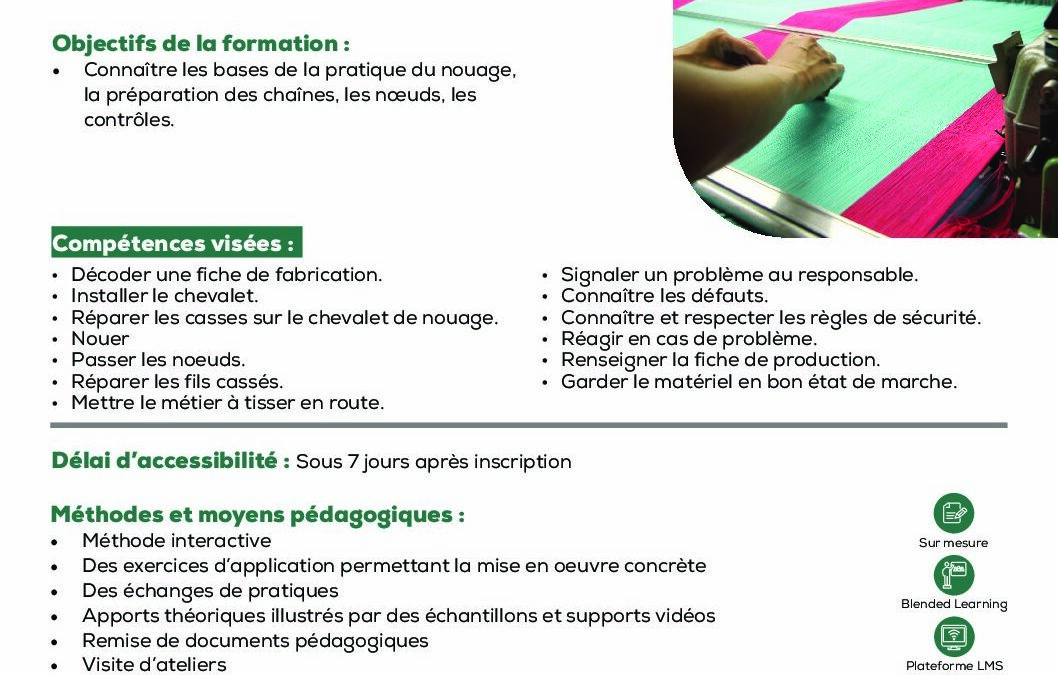 Objectifs de la formation :
• Connaître les bases de la pratique du nouage, la préparation des chaînes, les nœuds, les contrôles.

Compétences visées :
• Décoder une fiche de fabrication.
• Installer le chevalet.
• Réparer les casses sur le chevalet de nouage.
• Nouer
• Passer les noeuds.
• Réparer les fils cassés.
• Mettre le métier à tisser en route.

• Signaler un problème au responsable.
• Connaître les défauts.
• Connaître et respecter les règles de sécurité.
• Réagir en cas de problème.
• Renseigner la fiche de production.
• Garder le matériel en bon état de marche.

Délai d'accessibilité : Sous 7 jours après inscription

Méthodes et moyens pédagogiques :
• Méthode interactive
• Des exercices d'application permettant la mise en oeuvre concrète
• Des échanges de pratiques
• Apports théoriques illustrés par des échantillons et supports vidéos
• Remise de documents pédagogiques
• Visite d'ateliers

Sur mesure
Blended Learning
Plateforme LMS